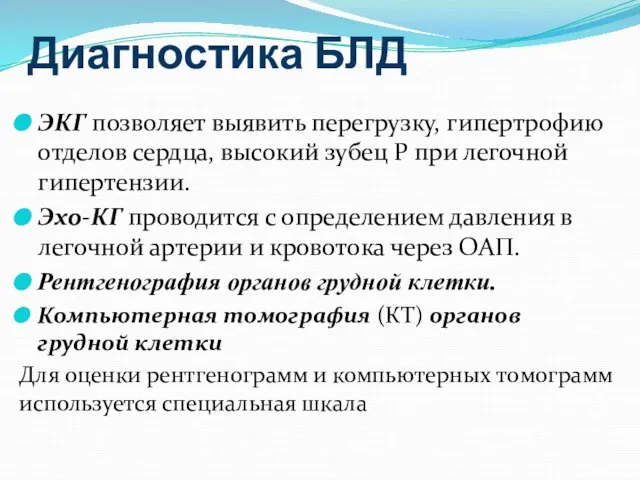 Диагностика БЛД

ЭКГ позволяет выявить перегрузку, гипертрофию отделов сердца, высокий зубец Р при легочной гипертензии.

Эхо-КГ проводится с определением давления в легочной артерии и кровотока через ОАП.

Рентгенография органов грудной клетки.

Компьютерная томография (КТ) органов грудной клетки

Для оценки рентгенограмм и компьютерных томограмм используется специальная шкала